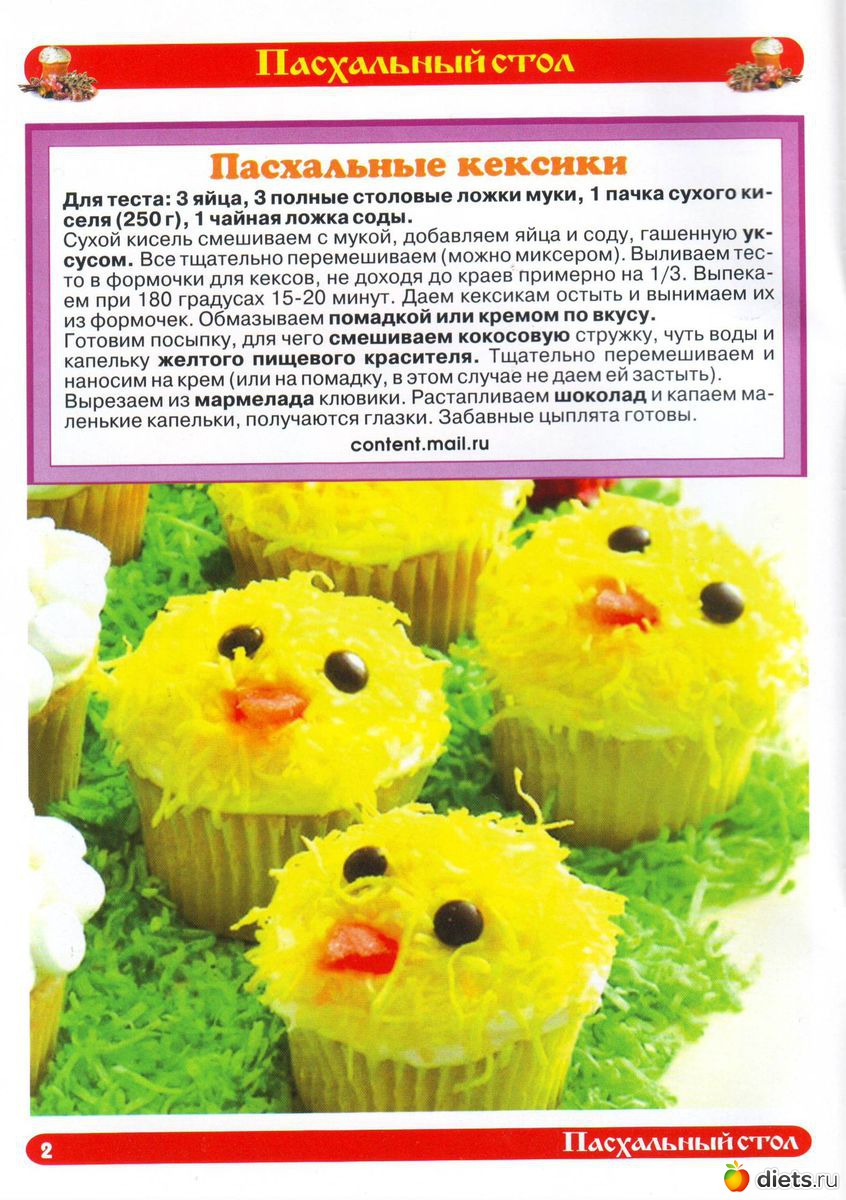 Пасхальный стол

Пасхальные кексики

Для теста: 3 яйца, 3 полные столовые ложки муки, 1 пачка сухого киселя (250 г), 1 чайная ложка соды.

Сухой кисель смешиваем с мукой, добавляем яйца и соду, гашенную уксусом. Все тщательно перемешиваем (можно миксером). Выливаем тесто в формочки для кексов, не доходя до краев примерно на 1/3. Выпекаем при 180 градусах 15-20 минут. Даем кексикам остыть и вынимаем их из формочек. Обмазываем помадкой или кремом по вкусу.

Готовим посыпку, для чего смешиваем кокосовую стружку, чуть воды и капельку желтого пищевого красителя. Тщательно перемешиваем и наносим на крем (или на помадку, в этом случае не даем ей застыть).

Вырезаем из мармелада клювики. Растапливаем шоколад и капаем маленькие капельки, получаются глазки. Забавные цыплята готовы.

content.mail.ru

2

Пасхальный стол

diets.ru